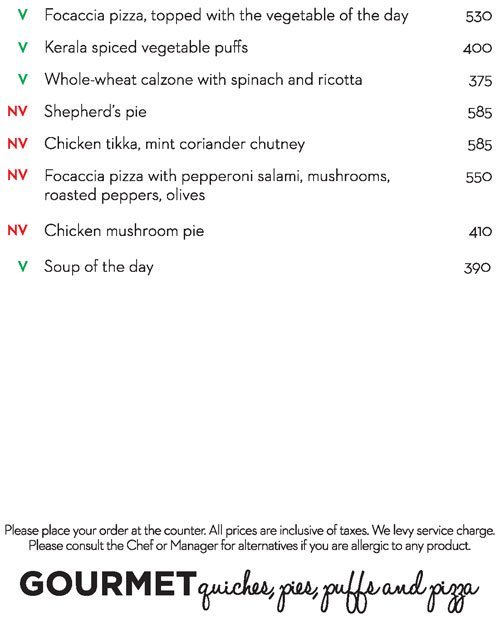 V Focaccia pizza, topped with the vegetable of the day 530

V Kerala spiced vegetable puffs 400

V Whole-wheat calzone with spinach and ricotta 375

NV Shepherd's pie 585

NV Chicken tikka, mint coriander chutney 585

NV Focaccia pizza with pepperoni salami, mushrooms, roasted peppers, olives 550

NV Chicken mushroom pie 410

V Soup of the day 390

Please place your order at the counter. All prices are inclusive of taxes. We levy service charge. Please consult the Chef or Manager for alternatives if you are allergic to any product.

GOURMET quiches, pies, puffs and pizza